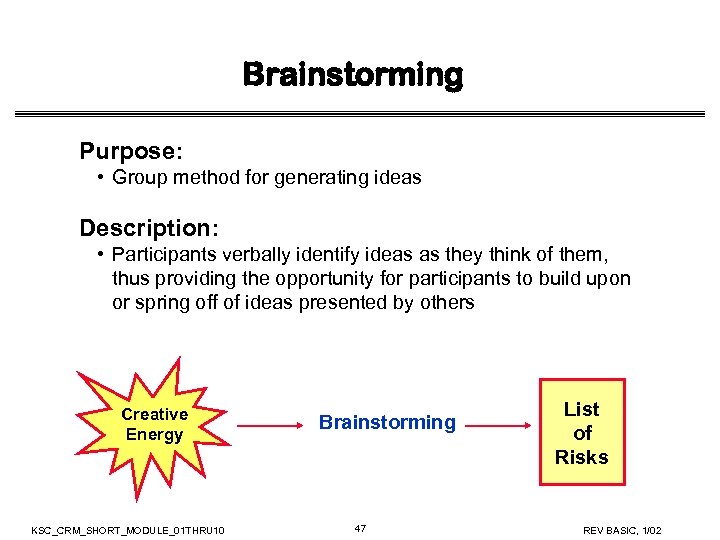 Brainstorming

Purpose:
• Group method for generating ideas

Description:
• Participants verbally identify ideas as they think of them, thus providing the opportunity for participants to build upon or spring off of ideas presented by others

Creative Energy

Brainstorming

List of Risks

KSC_CRM_SHORT_MODULE_01THRU10

47

REV BASIC, 1/02